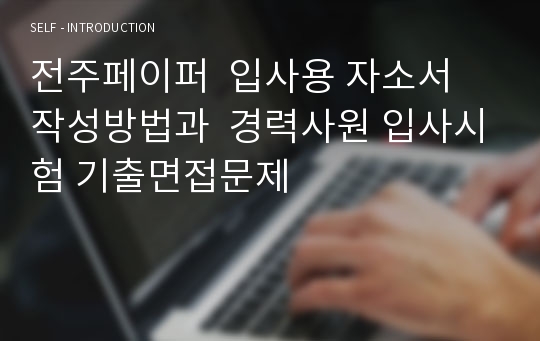 SELF - INTRODUCTION

전주페이퍼 입사용 자소서 작성방법과 경력사원 입사시험 기출면접문제